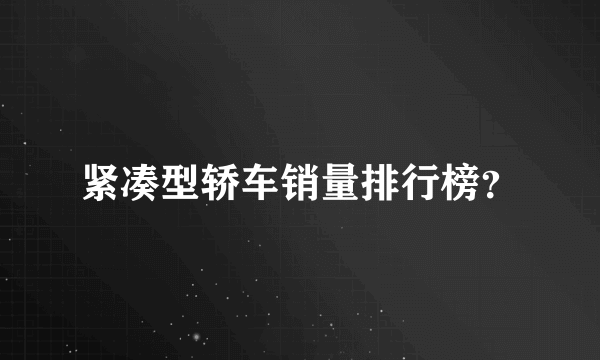 紧凑型轿车销量排行榜?